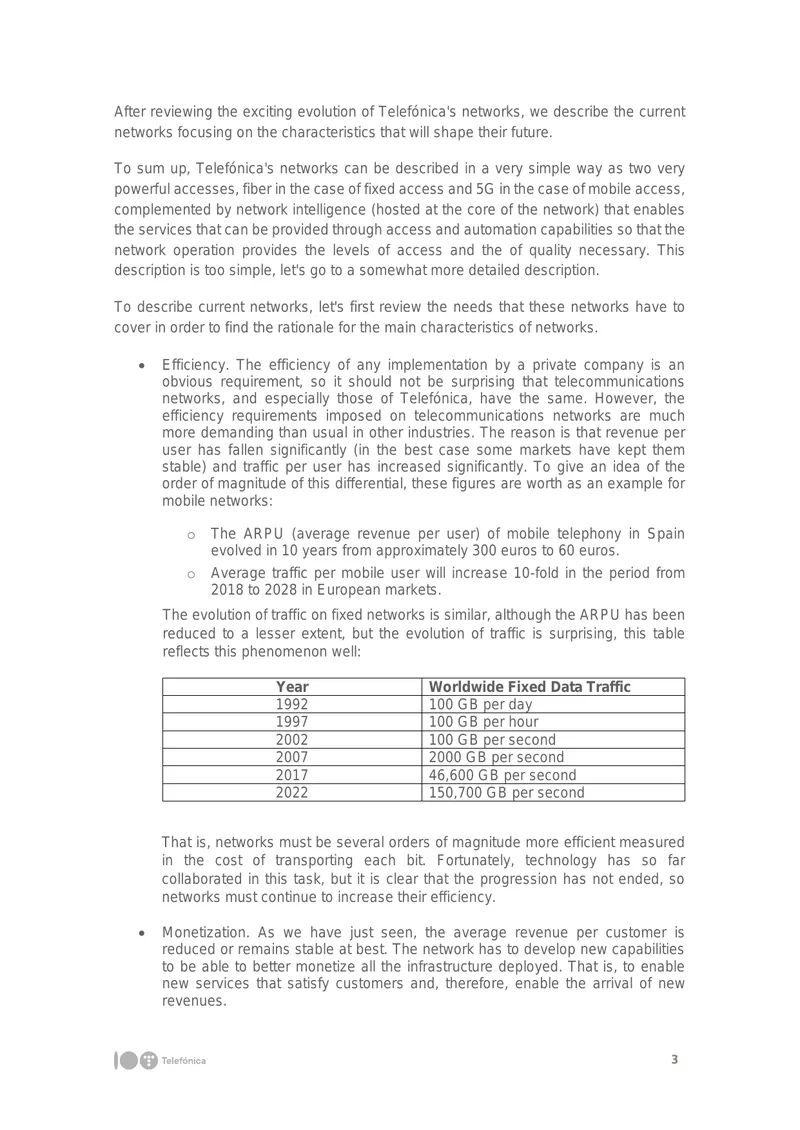 After reviewing the exciting evolution of Telefónica's networks, we describe the current networks focusing on the characteristics that will shape their future.

To sum up, Telefónica's networks can be described in a very simple way as two very powerful accesses, fiber in the case of fixed access and 5G in the case of mobile access, complemented by network intelligence (hosted at the core of the network) that enables the services that can be provided through access and automation capabilities so that the network operation provides the levels of access and the of quality necessary. This description is too simple, let's go to a somewhat more detailed description.

To describe current networks, let's first review the needs that these networks have to cover in order to find the rationale for the main characteristics of networks.

• Efficiency. The efficiency of any implementation by a private company is an obvious requirement, so it should not be surprising that telecommunications networks, and especially those of Telefónica, have the same. However, the efficiency requirements imposed on telecommunications networks are much more demanding than usual in other industries. The reason is that revenue per user has fallen significantly (in the best case some markets have kept them stable) and traffic per user has increased significantly. To give an idea of the order of magnitude of this differential, these figures are worth as an example for mobile networks:

o The ARPU (average revenue per user) of mobile telephony in Spain evolved in 10 years from approximately 300 euros to 60 euros.

o Average traffic per mobile user will increase 10-fold in the period from 2018 to 2028 in European markets.

The evolution of traffic on fixed networks is similar, although the ARPU has been reduced to a lesser extent, but the evolution of traffic is surprising, this table reflects this phenomenon well:

| Year | Worldwide Fixed Data Traffic |
|---|---|
| 1992 | 100 GB per day |
| 1997 | 100 GB per hour |
| 2002 | 100 GB per second |
| 2007 | 2000 GB per second |
| 2017 | 46,600 GB per second |
| 2022 | 150,700 GB per second |

That is, networks must be several orders of magnitude more efficient measured in the cost of transporting each bit. Fortunately, technology has so far collaborated in this task, but it is clear that the progression has not ended, so networks must continue to increase their efficiency.

• Monetization. As we have just seen, the average revenue per customer is reduced or remains stable at best. The network has to develop new capabilities to be able to better monetize all the infrastructure deployed. That is, to enable new services that satisfy customers and, therefore, enable the arrival of new revenues.

Telefónica

3